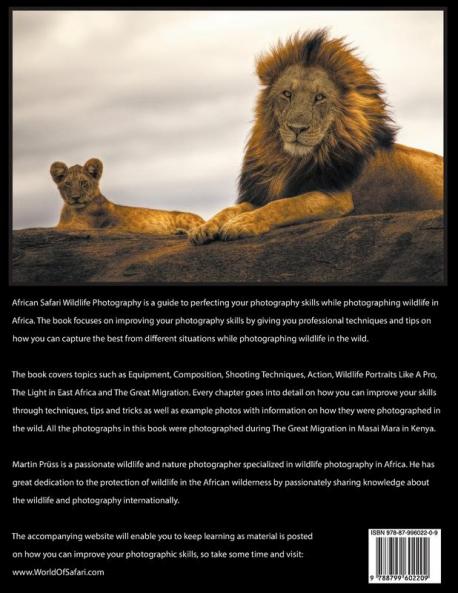 African Safari Wildlife Photography is a guide to perfecting your photography skills while photographing wildlife in Africa. The book focuses on improving your photography skills by giving you professional techniques and tips on how you can capture the best from different situations while photographing wildlife in the wild.

The book covers topics such as Equipment, Composition, Shooting Techniques, Action, Wildlife Portraits Like A Pro, The Light in East Africa and The Great Migration. Every chapter goes into detail on how you can improve your skills through techniques, tips and tricks as well as example photos with information on how they were photographed in the wild. All the photographs in this book were photographed during The Great Migration in Masai Mara in Kenya.

Martin Prüss is a passionate wildlife and nature photographer specialized in wildlife photography in Africa. He has great dedication to the protection of wildlife in the African wilderness by passionately sharing knowledge about the wildlife and photography internationally.

The accompanying website will enable you to keep learning as material is posted on how you can improve your photographic skills, so take some time and visit: www.WorldOfSafari.com

ISBN 978-87-996022-0-9

9 788799 602209